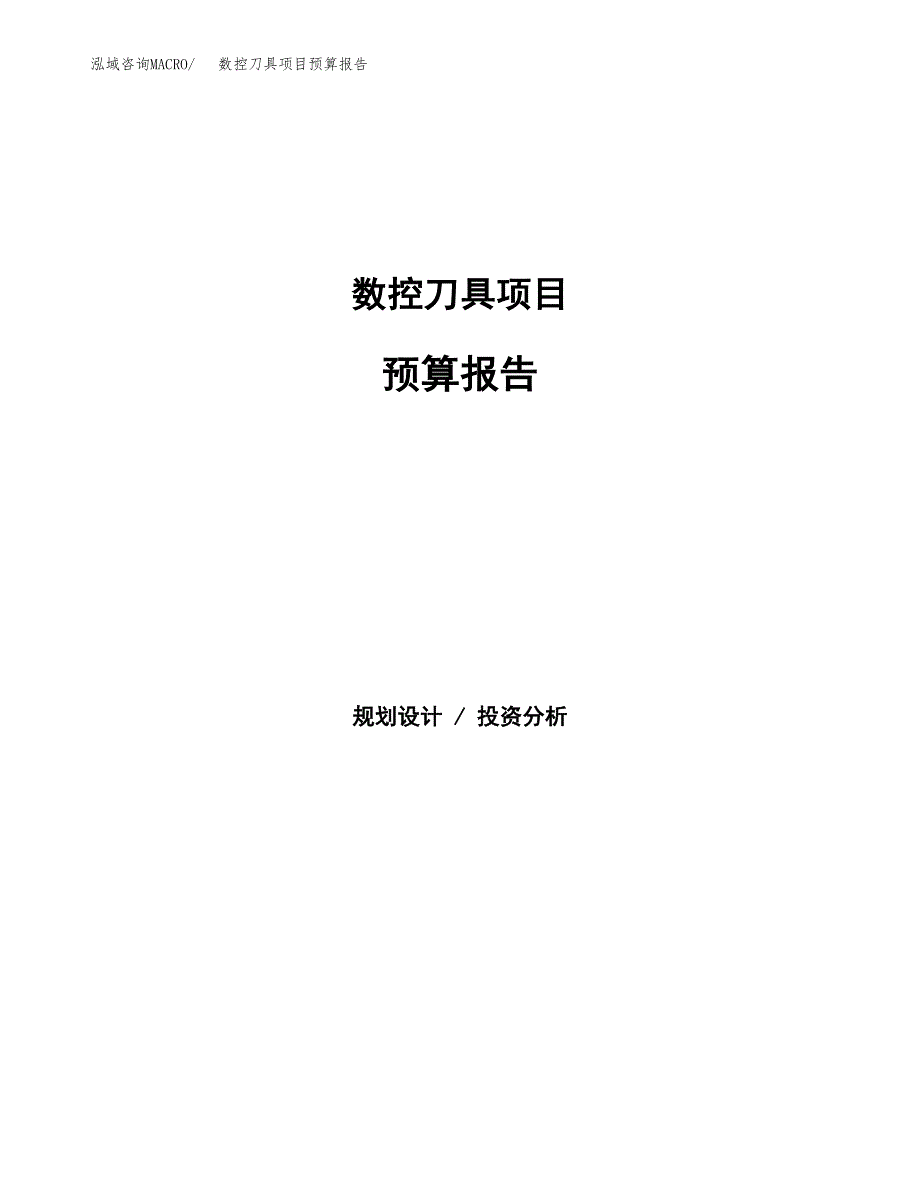 泓域咨询MACRO/ 数控刀具项目预算报告

数控刀具项目

预算报告

规划设计 / 投资分析